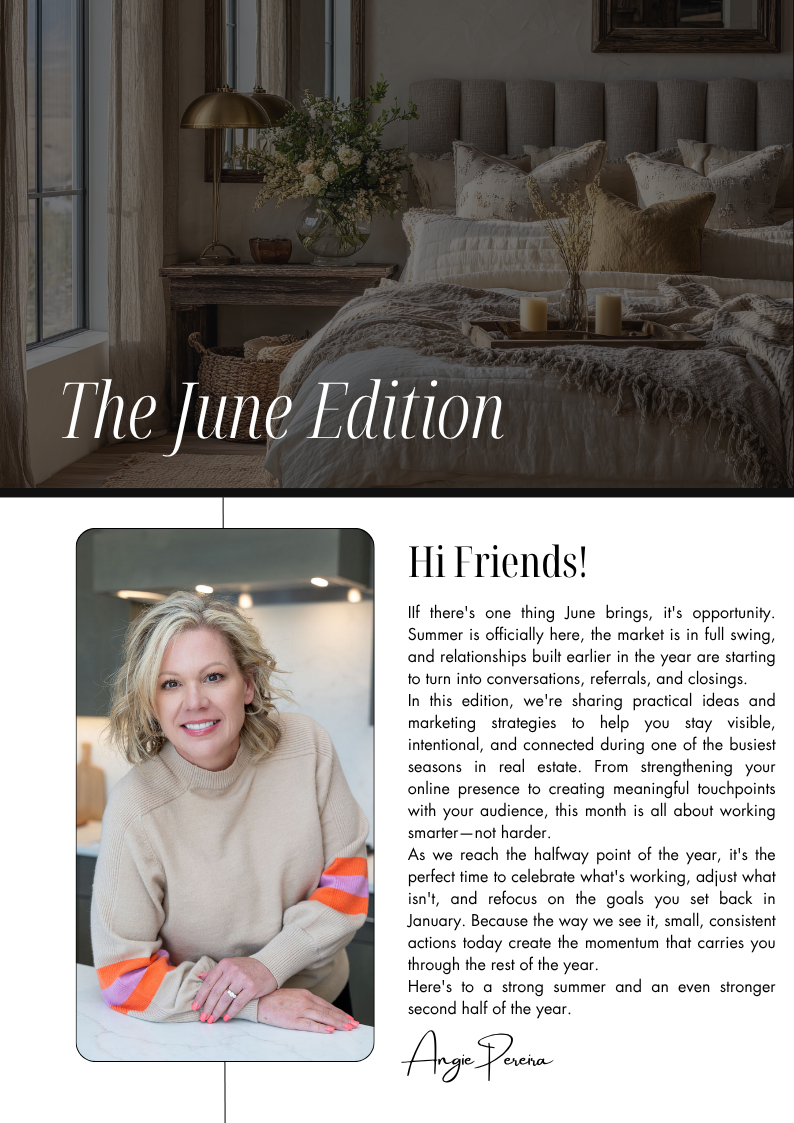 The June Edition

Hi Friends!

IIf there's one thing June brings, it's opportunity. Summer is officially here, the market is in full swing, and relationships built earlier in the year are starting to turn into conversations, referrals, and closings.

In this edition, we're sharing practical ideas and marketing strategies to help you stay visible, intentional, and connected during one of the busiest seasons in real estate. From strengthening your online presence to creating meaningful touchpoints with your audience, this month is all about working smarter—not harder.

As we reach the halfway point of the year, it's the perfect time to celebrate what's working, adjust what isn't, and refocus on the goals you set back in January. Because the way we see it, small, consistent actions today create the momentum that carries you through the rest of the year.

Here's to a strong summer and an even stronger second half of the year.

Angie Pereira